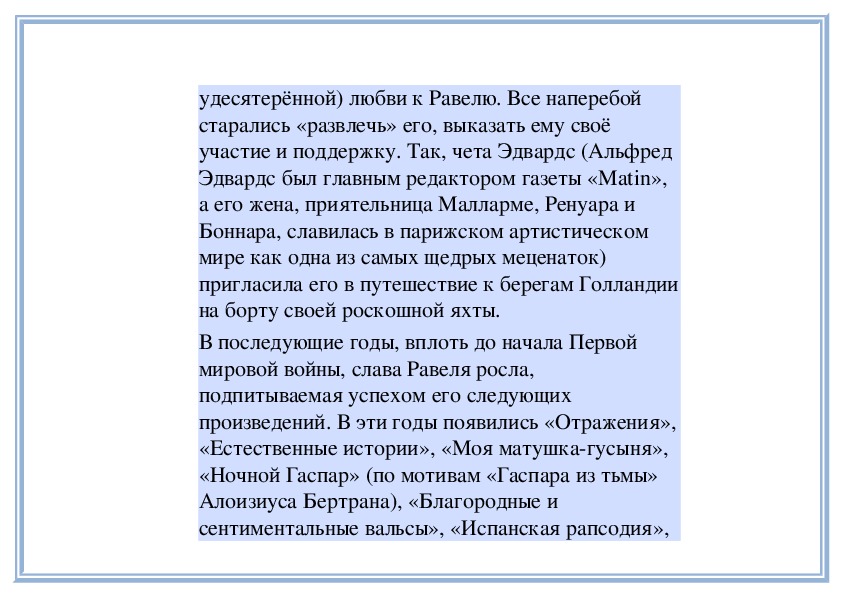 удесятерённой) любви к Равелю. Все наперебой старались «развлечь» его, выказать ему своё участие и поддержку. Так, чета Эдвардс (Альфред Эдвардс был главным редактором газеты «Matin», а его жена, приятельница Малларме, Ренуара и Боннара, славилась в парижском артистическом мире как одна из самых щедрых меценаток) пригласила его в путешествие к берегам Голландии на борту своей роскошной яхты.

В последующие годы, вплоть до начала Первой мировой войны, слава Равеля росла, подпитываемая успехом его следующих произведений. В эти годы появились «Отражения», «Естественные истории», «Моя матушка-гусыня», «Ночной Гаспар» (по мотивам «Гаспара из тьмы» Алоизиуса Бертрана), «Благородные и сентиментальные вальсы», «Испанская рапсодия»,